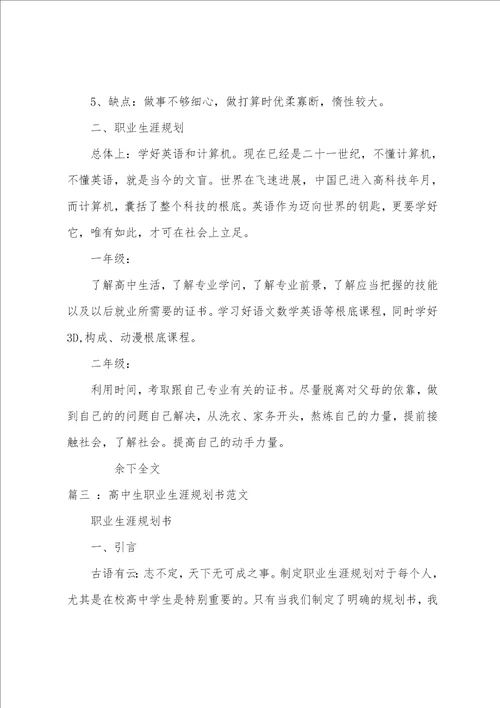 5、缺点：做事不够细心，做打算时优柔寡断，惰性较大。

二、职业生涯规划

总体上：学好英语和计算机。现在已经是二十一世纪，不懂计算机，不懂英语，就是当今的文盲。世界在飞速进展，中国已进入高科技年月，而计算机，囊括了整个科技的根底。英语作为迈向世界的钥匙，更要学好它，唯有如此，才可在社会上立足。

一年级：

了解高中生活，了解专业学问，了解专业前景，了解应当把握的技能以及以后就业所需要的证书。学习好语文数学英语等根底课程，同时学好3D,构成、动漫根底课程。

二年级：

利用时间，考取跟自己专业有关的证书。尽量脱离对父母的依靠，做到自己的的问题自己解决，从洗衣、家务开头，熬炼自己的力量，提前接触社会，了解社会。提高自己的动手力量。

余下全文

篇三 ：高中生职业生涯规划书范文

职业生涯规划书

一、引言

古语有云：志不定，天下无可成之事。制定职业生涯规划对于每个人，尤其是在校高中学生是特别重要的。只有当我们制定了明确的规划书，我